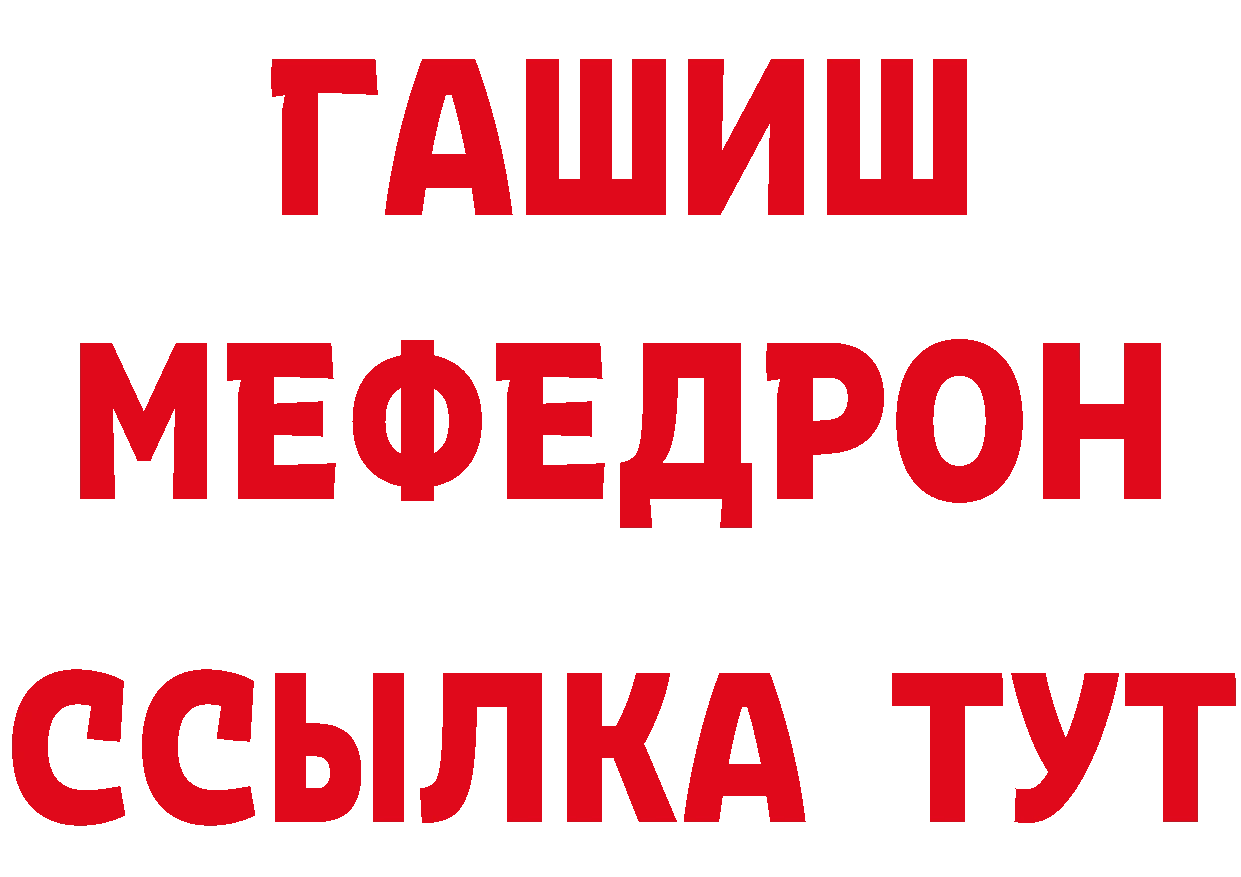 ГАШИШ
МЕФЕДРОН
ССЫЛКА ТУТ